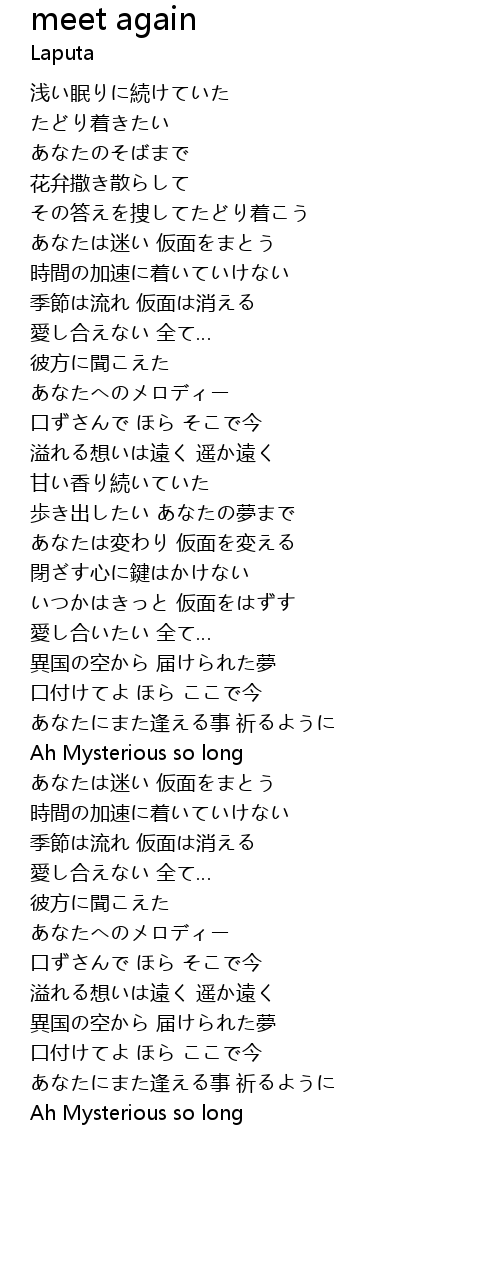 meet again
Laputa

浅い眠りに続けていた
たどり着きたい
あなたのそばまで
花弁撒き散らして
その答えを捜してたどり着こう
あなたは迷い 仮面をまとう
時間の加速に着いていけない
季節は流れ 仮面は消える
愛し合えない 全て…
彼方に聞こえた
あなたへのメロディー
口ずさんで ほら そこで今
溢れる想いは遠く 遥か遠く
甘い香り続いていた
歩き出したい あなたの夢まで
あなたは変わり 仮面を変える
閉ざす心に鍵はかけない
いつかはきっと 仮面をはずす
愛し合いたい 全て…
異国の空から 届けられた夢
口付けてよ ほら ここで今
あなたにまた逢える事 祈るように
Ah Mysterious so long
あなたは迷い 仮面をまとう
時間の加速に着いていけない
季節は流れ 仮面は消える
愛し合えない 全て…
彼方に聞こえた
あなたへのメロディー
口ずさんで ほら そこで今
溢れる想いは遠く 遥か遠く
異国の空から 届けられた夢
口付けてよ ほら ここで今
あなたにまた逢える事 祈るように
Ah Mysterious so long